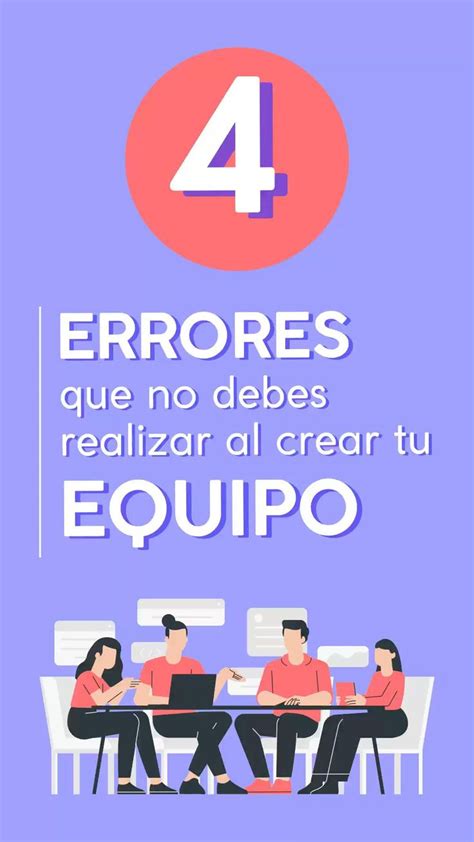 4

ERRORES
que no debes realizar al crear tu
EQUIPO